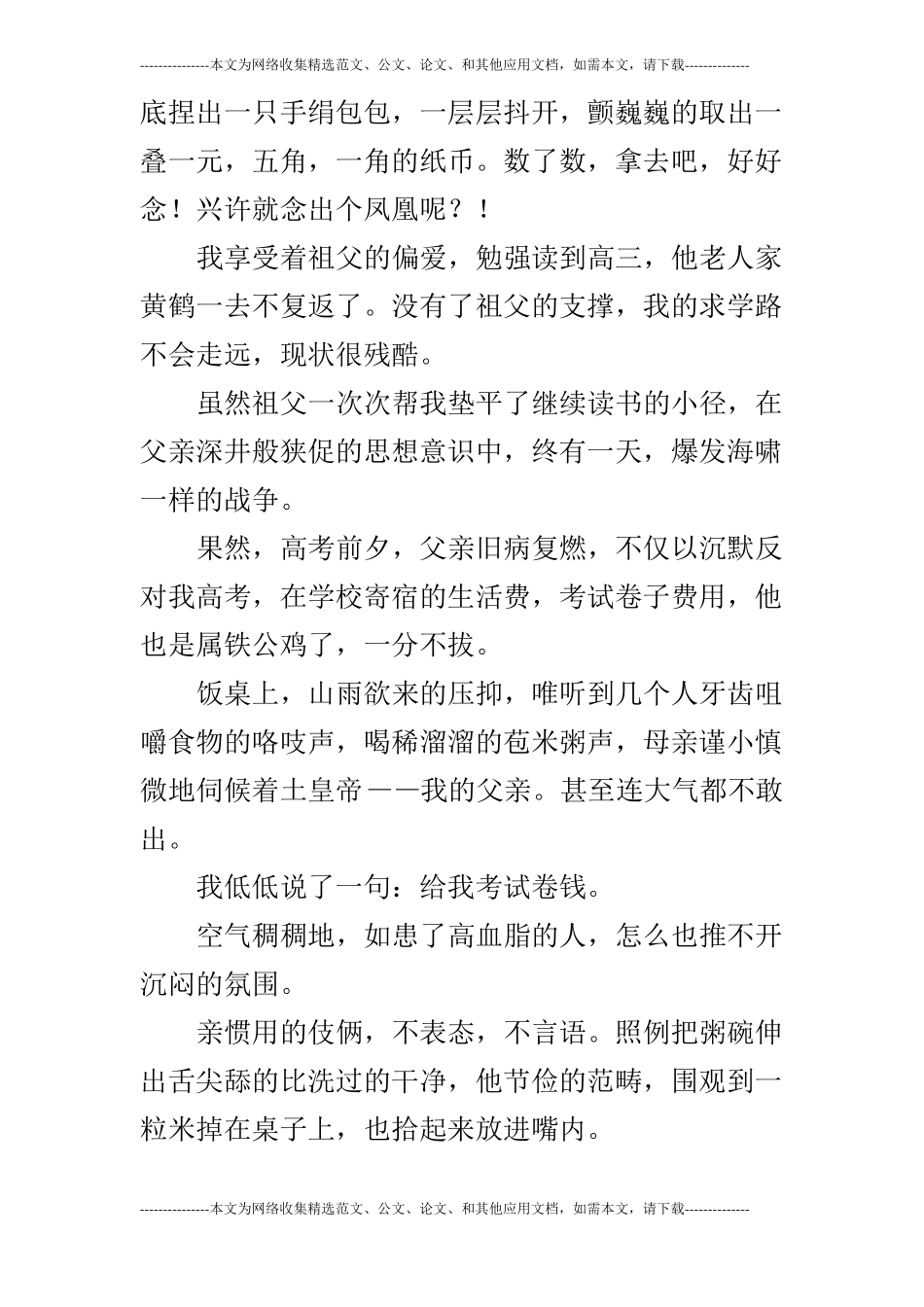 ---------------本文为网络收集精选范文、公文、论文、和其他应用文档，如需本文，请下载--------------

底捏出一只手绢包包，一层层抖开，颤巍巍的取出一叠一元，五角，一角的纸币。数了数，拿去吧，好好念！兴许就念出个凤凰呢？！

我享受着祖父的偏爱，勉强读到高三，他老人家黄鹤一去不复返了。没有了祖父的支撑，我的求学路不会走远，现状很残酷。

虽然祖父一次次帮我垫平了继续读书的小径，在父亲深井般狭促的思想意识中，终有一天，爆发海啸一样的战争。

果然，高考前夕，父亲旧病复燃，不仅以沉默反对我高考，在学校寄宿的生活费，考试卷子费用，他也是属铁公鸡了，一分不拔。

饭桌上，山雨欲来的压抑，唯听到几个人牙齿咀嚼食物的咯吱声，喝稀溜溜的苞米粥声，母亲谨小慎微地伺候着土皇帝——我的父亲。甚至连大气都不敢出。

我低低说了一句：给我考试卷钱。

空气稠稠地，如患了高血脂的人，怎么也推不开沉闷的氛围。

亲惯用的伎俩，不表态，不言语。照例把粥碗伸出舌尖舔的比洗过的干净，他节俭的范畴，围观到一粒米掉在桌子上，也拾起来放进嘴内。

---------------本文为网络收集精选范文、公文、论文、和其他应用文档，如需本文，请下载--------------